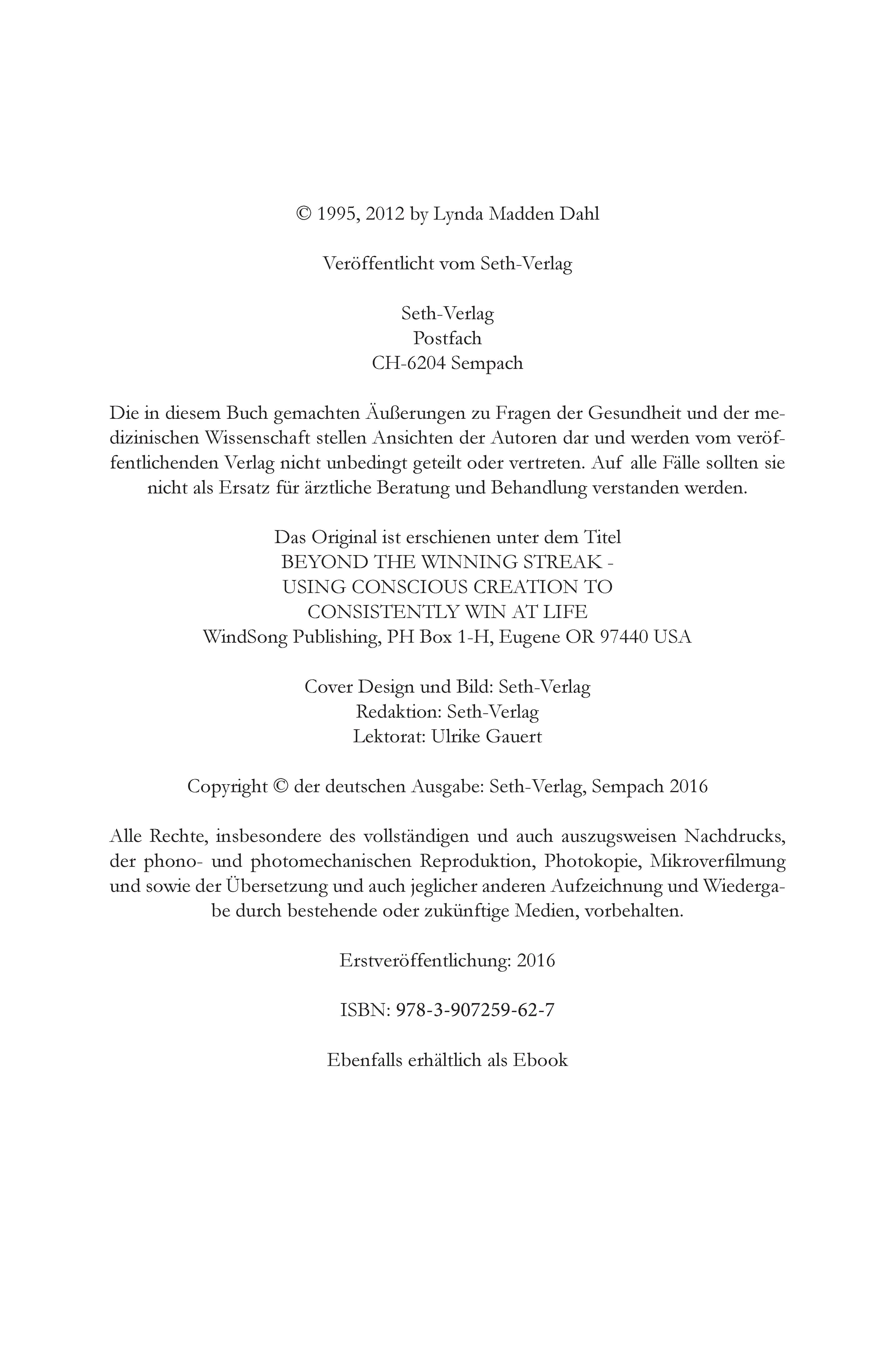 © 1995, 2012 by Lynda Madden Dahl

Veröffentlicht vom Seth-Verlag

Seth-Verlag
Postfach
CH-6204 Sempach

Die in diesem Buch gemachten Äußerungen zu Fragen der Gesundheit und der medizinischen Wissenschaft stellen Ansichten der Autoren dar und werden vom veröffentlichenden Verlag nicht unbedingt geteilt oder vertreten. Auf alle Fälle sollten sie nicht als Ersatz für ärztliche Beratung und Behandlung verstanden werden.

Das Original ist erschienen unter dem Titel
BEYOND THE WINNING STREAK -
USING CONSCIOUS CREATION TO
CONSISTENTLY WIN AT LIFE
WindSong Publishing, PH Box 1-H, Eugene OR 97440 USA

Cover Design und Bild: Seth-Verlag
Redaktion: Seth-Verlag
Lektorat: Ulrike Gauert

Copyright © der deutschen Ausgabe: Seth-Verlag, Sempach 2016

Alle Rechte, insbesondere des vollständigen und auch auszugsweisen Nachdrucks, der phono- und photomechanischen Reproduktion, Photokopie, Mikroverfilmung und sowie der Übersetzung und auch jeglicher anderen Aufzeichnung und Wiedergabe durch bestehende oder zukünftige Medien, vorbehalten.

Erstveröffentlichung: 2016

ISBN: 978-3-907259-62-7

Ebenfalls erhältlich als Ebook